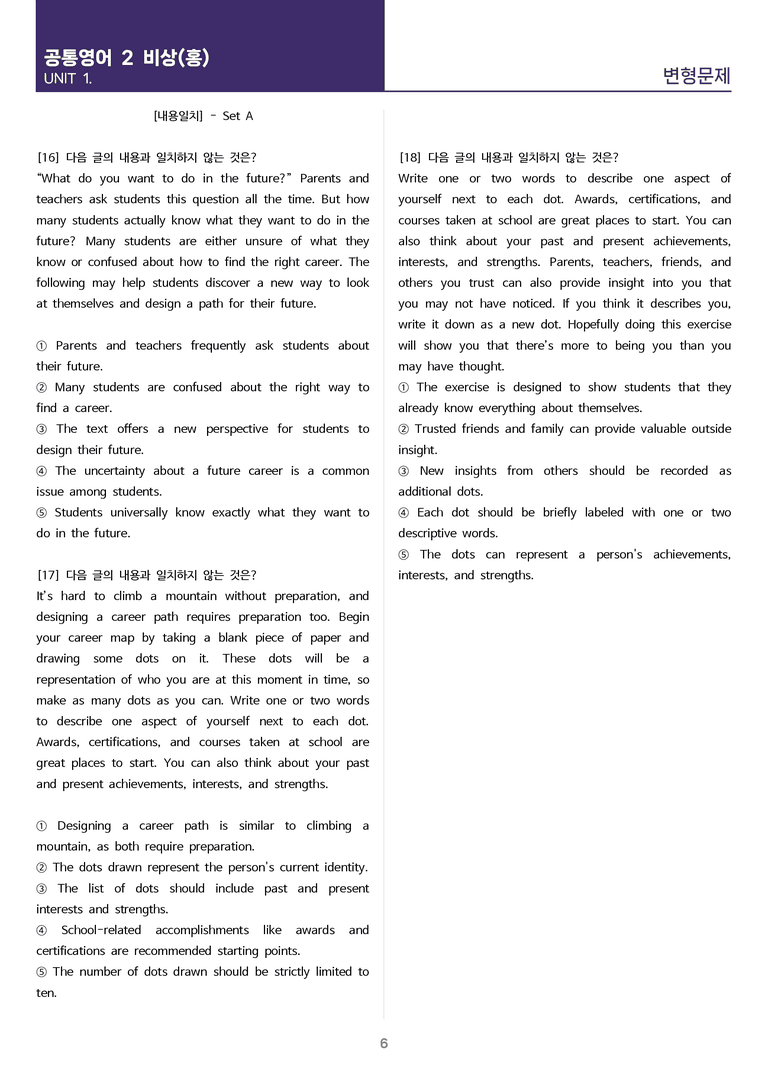 공통영어 2 비상(홍)
UNIT 1.

변형문제

[내용일치] - Set A

[16] 다음 글의 내용과 일치하지 않는 것은?
"What do you want to do in the future?" Parents and teachers ask students this question all the time. But how many students actually know what they want to do in the future? Many students are either unsure of what they know or confused about how to find the right career. The following may help students discover a new way to look at themselves and design a path for their future.

① Parents and teachers frequently ask students about their future.
② Many students are confused about the right way to find a career.
③ The text offers a new perspective for students to design their future.
④ The uncertainty about a future career is a common issue among students.
⑤ Students universally know exactly what they want to do in the future.

[17] 다음 글의 내용과 일치하지 않는 것은?
It's hard to climb a mountain without preparation, and designing a career path requires preparation too. Begin your career map by taking a blank piece of paper and drawing some dots on it. These dots will be a representation of who you are at this moment in time, so make as many dots as you can. Write one or two words to describe one aspect of yourself next to each dot. Awards, certifications, and courses taken at school are great places to start. You can also think about your past and present achievements, interests, and strengths.

① Designing a career path is similar to climbing a mountain, as both require preparation.
② The dots drawn represent the person's current identity.
③ The list of dots should include past and present interests and strengths.
④ School-related accomplishments like awards and certifications are recommended starting points.
⑤ The number of dots drawn should be strictly limited to ten.

[18] 다음 글의 내용과 일치하지 않는 것은?
Write one or two words to describe one aspect of yourself next to each dot. Awards, certifications, and courses taken at school are great places to start. You can also think about your past and present achievements, interests, and strengths. Parents, teachers, friends, and others you trust can also provide insight into you that you may not have noticed. If you think it describes you, write it down as a new dot. Hopefully doing this exercise will show you that there's more to being you than you may have thought.
① The exercise is designed to show students that they already know everything about themselves.
② Trusted friends and family can provide valuable outside insight.
③ New insights from others should be recorded as additional dots.
④ Each dot should be briefly labeled with one or two descriptive words.
⑤ The dots can represent a person's achievements, interests, and strengths.

6